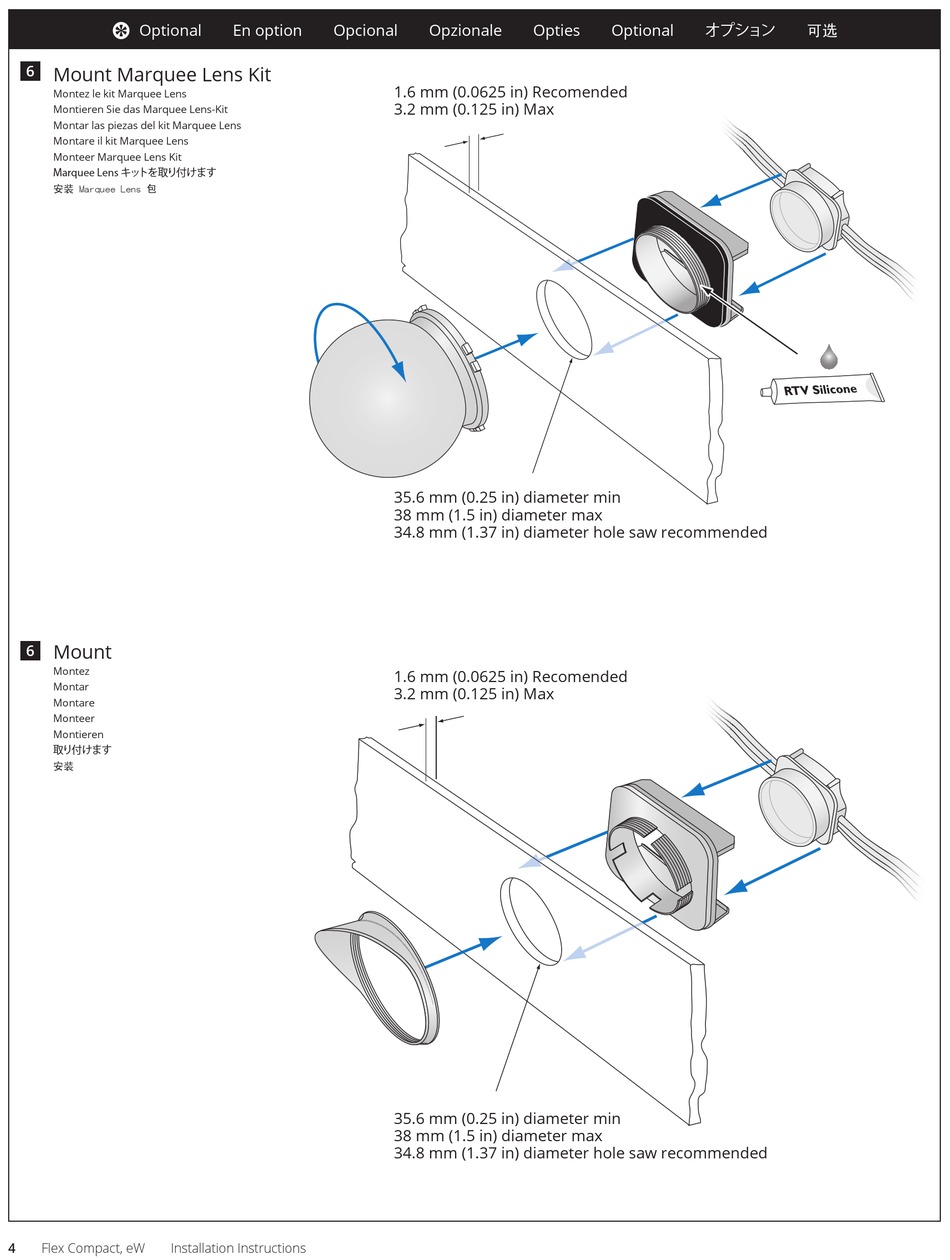 Optional En option Opcional Opzionale Opties Optional オプション 可选

6 Mount Marquee Lens Kit
Montez le kit Marquee Lens
Montieren Sie das Marquee Lens-Kit
Montar las piezas del kit Marquee Lens
Montare il kit Marquee Lens
Monteer Marquee Lens Kit
Marquee Lens キットを取り付けます
安装 Marquee Lens 包

1.6 mm (0.0625 in) Recomended
3.2 mm (0.125 in) Max

RTV Silicone

35.6 mm (0.25 in) diameter min
38 mm (1.5 in) diameter max
34.8 mm (1.37 in) diameter hole saw recommended

6 Mount
Montez
Montar
Montare
Monteer
Montieren
取り付けます
安装

1.6 mm (0.0625 in) Recomended
3.2 mm (0.125 in) Max

35.6 mm (0.25 in) diameter min
38 mm (1.5 in) diameter max
34.8 mm (1.37 in) diameter hole saw recommended

4 Flex Compact, eW Installation Instructions